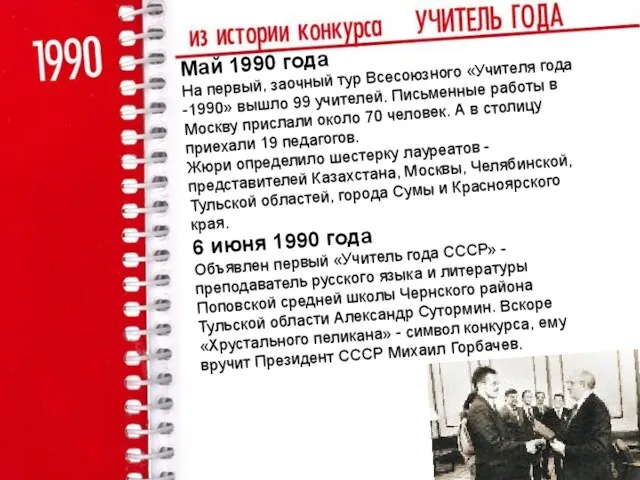 1990

из истории конкурса УЧИТЕЛЬ ГОДА

Май 1990 года
На первый, заочный тур Всесоюзного «Учителя года -1990» вышло 99 учителей. Письменные работы в Москву прислали около 70 человек. А в столицу приехали 19 педагогов.
Жюри определило шестерку лауреатов - представителей Казахстана, Москвы, Челябинской, Тульской областей, города Сумы и Красноярского края.

6 июня 1990 года
Объявлен первый «Учитель года СССР» - преподаватель русского языка и литературы Поповской средней школы Чернского района Тульской области Александр Сутормин. Вскоре «Хрустального пеликана» - символ конкурса, ему вручит Президент СССР Михаил Горбачев.